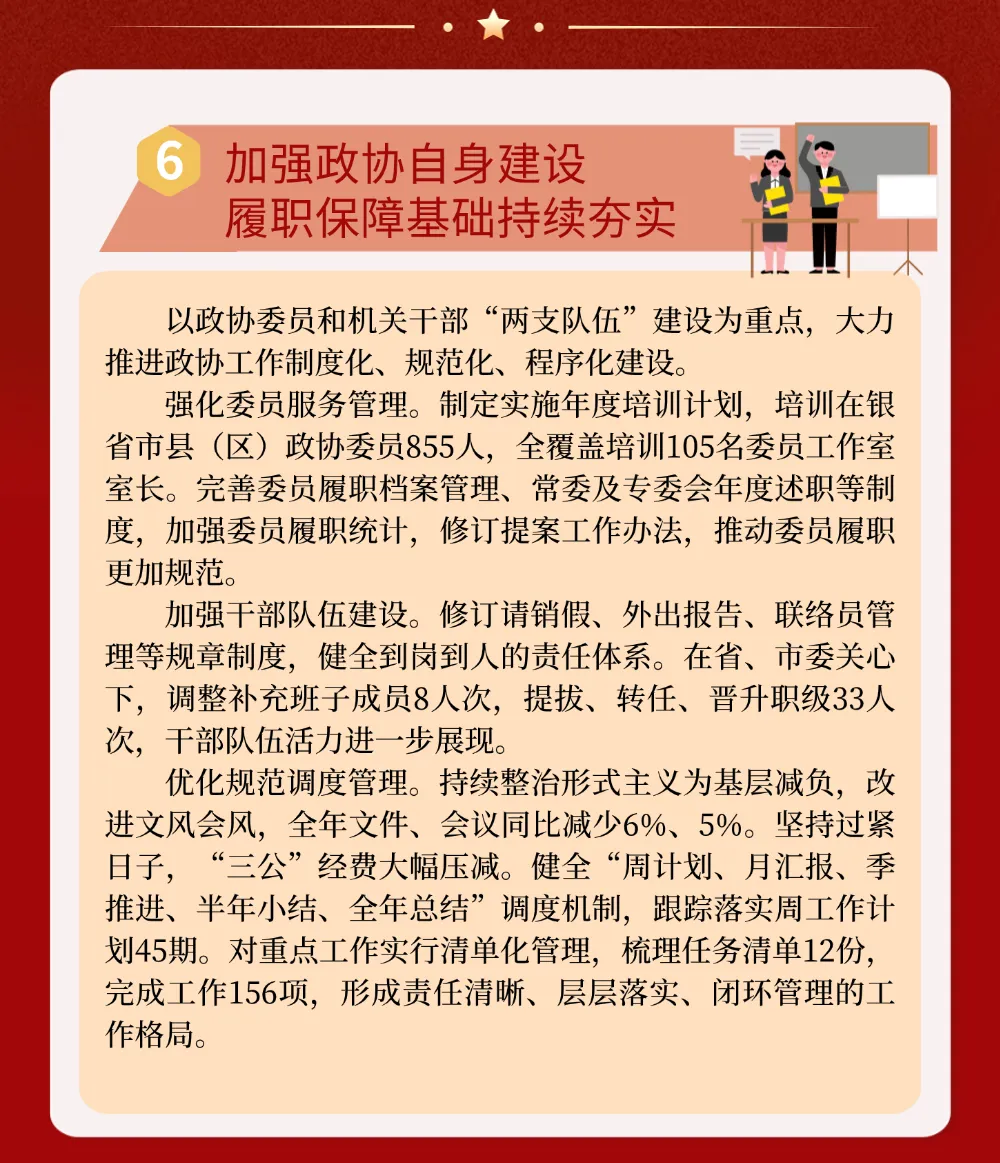 6 加强政协自身建设
履职保障基础持续夯实

以政协委员和机关干部“两支队伍”建设为重点，大力推进政协工作制度化、规范化、程序化建设。

强化委员服务管理。制定实施年度培训计划，培训在银省市县（区）政协委员855人，全覆盖培训105名委员工作室室长。完善委员履职档案管理、常委及专委会年度述职等制度，加强委员履职统计，修订提案工作办法，推动委员履职更加规范。

加强干部队伍建设。修订请销假、外出报告、联络员管理等规章制度，健全到岗到人的责任体系。在省、市委关心下，调整补充班子成员8人次，提拔、转任、晋升职级33人次，干部队伍活力进一步展现。

优化规范调度管理。持续整治形式主义为基层减负，改进文风会风，全年文件、会议同比减少6%、5%。坚持过紧日子，“三公”经费大幅压减。健全“周计划、月汇报、季推进、半年小结、全年总结”调度机制，跟踪落实周工作计划45期。对重点工作实行清单化管理，梳理任务清单12份，完成工作156项，形成责任清晰、层层落实、闭环管理的工作格局。